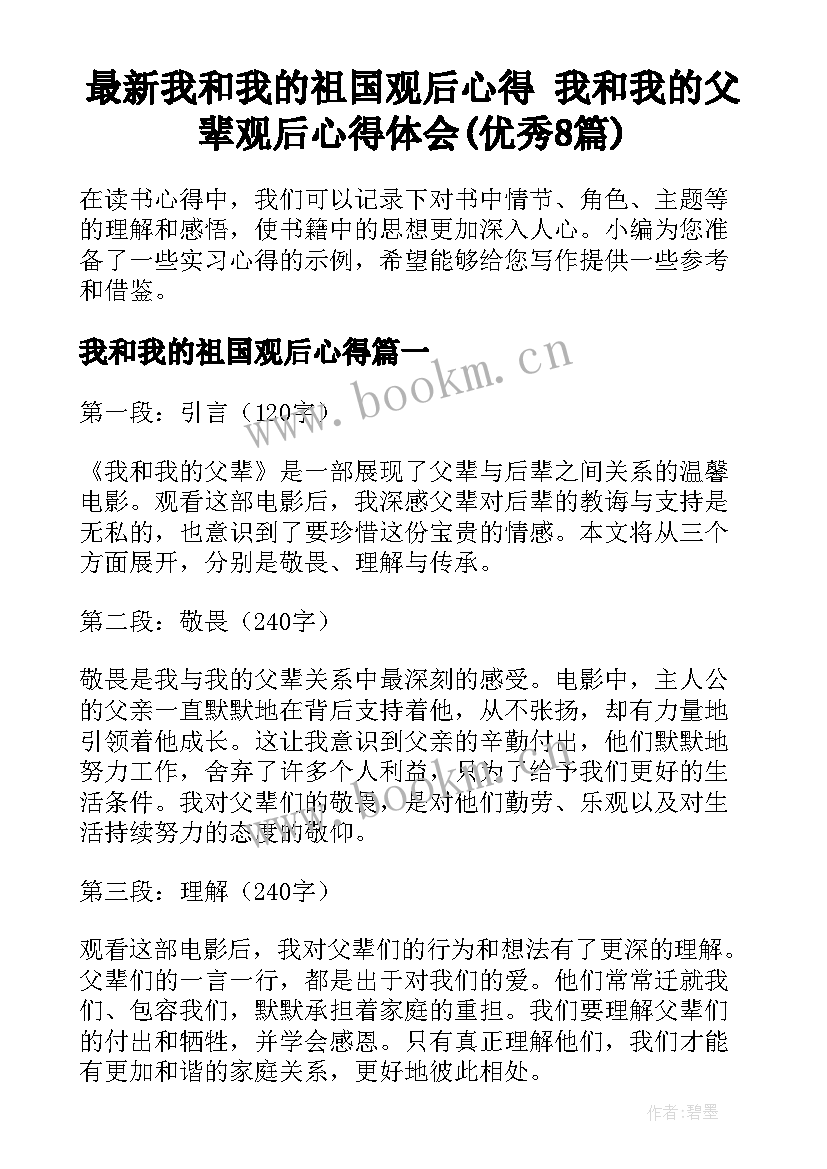 最新我和我的祖国观后心得 我和我的父辈观后心得体会(优秀8篇)

在读书心得中，我们可以记录下对书中情节、角色、主题等的理解和感悟，使书籍中的思想更加深入人心。小编为您准备了一些实习心得的示例，希望能够给您写作提供一些参考和借鉴。

我和我的祖国观后心得篇一

www.bookm.cn

第一段：引言（120字）

《我和我的父辈》是一部展现了父辈与后辈之间关系的温馨电影。观看这部电影后，我深感父辈对后辈的教诲与支持是无私的，也意识到了要珍惜这份宝贵的情感。本文将从三个方面展开，分别是敬畏、理解与传承。

第二段：敬畏（240字）

敬畏是我与我的父辈关系中最深刻的感受。电影中，主人公的父亲一直默默地在背后支持着他，从不张扬，却有力量地引领着他成长。这让我意识到父亲的辛勤付出，他们默默地努力工作，舍弃了许多个人利益，只为了给予我们更好的生活条件。我对父辈们的敬畏，是对他们勤劳、乐观以及对生活持续努力的态度的敬仰。

第三段：理解（240字）

观看这部电影后，我对父辈们的行为和想法有了更深的理解。父辈们的一言一行，都是出于对我们的爱。他们常常迁就我们、包容我们，默默承担着家庭的重担。我们要理解父辈们的付出和牺牲，并学会感恩。只有真正理解他们，我们才能有更加和谐的家庭关系，更好地彼此相处。

作者:碧墨